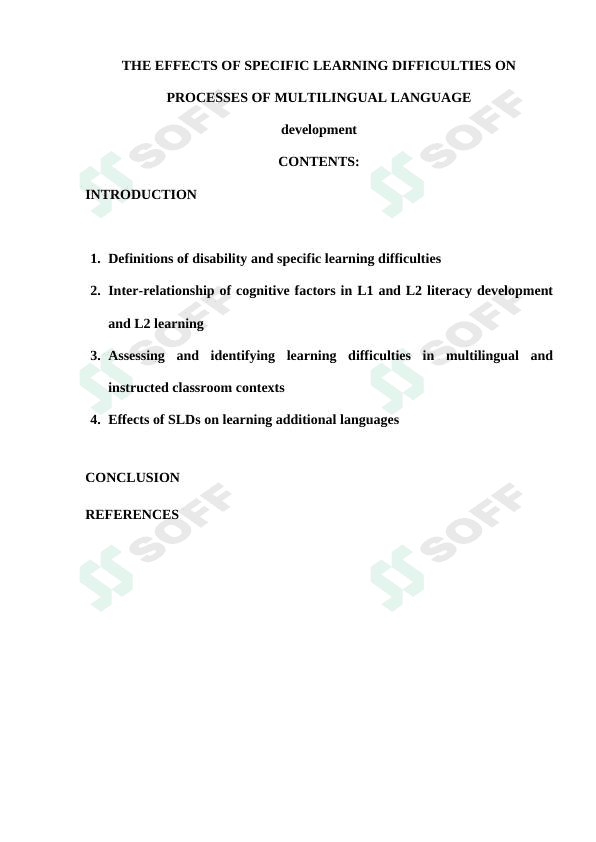 THE EFFECTS OF SPECIFIC LEARNING DIFFICULTIES ON PROCESSES OF MULTILINGUAL LANGUAGE development

CONTENTS:

INTRODUCTION

1. Definitions of disability and specific learning difficulties
2. Inter-relationship of cognitive factors in L1 and L2 literacy development and L2 learning
3. Assessing and identifying learning difficulties in multilingual and instructed classroom contexts
4. Effects of SLDs on learning additional languages

CONCLUSION

REFERENCES

SOFF SOFF SOFF SOFF SOFF SOFF